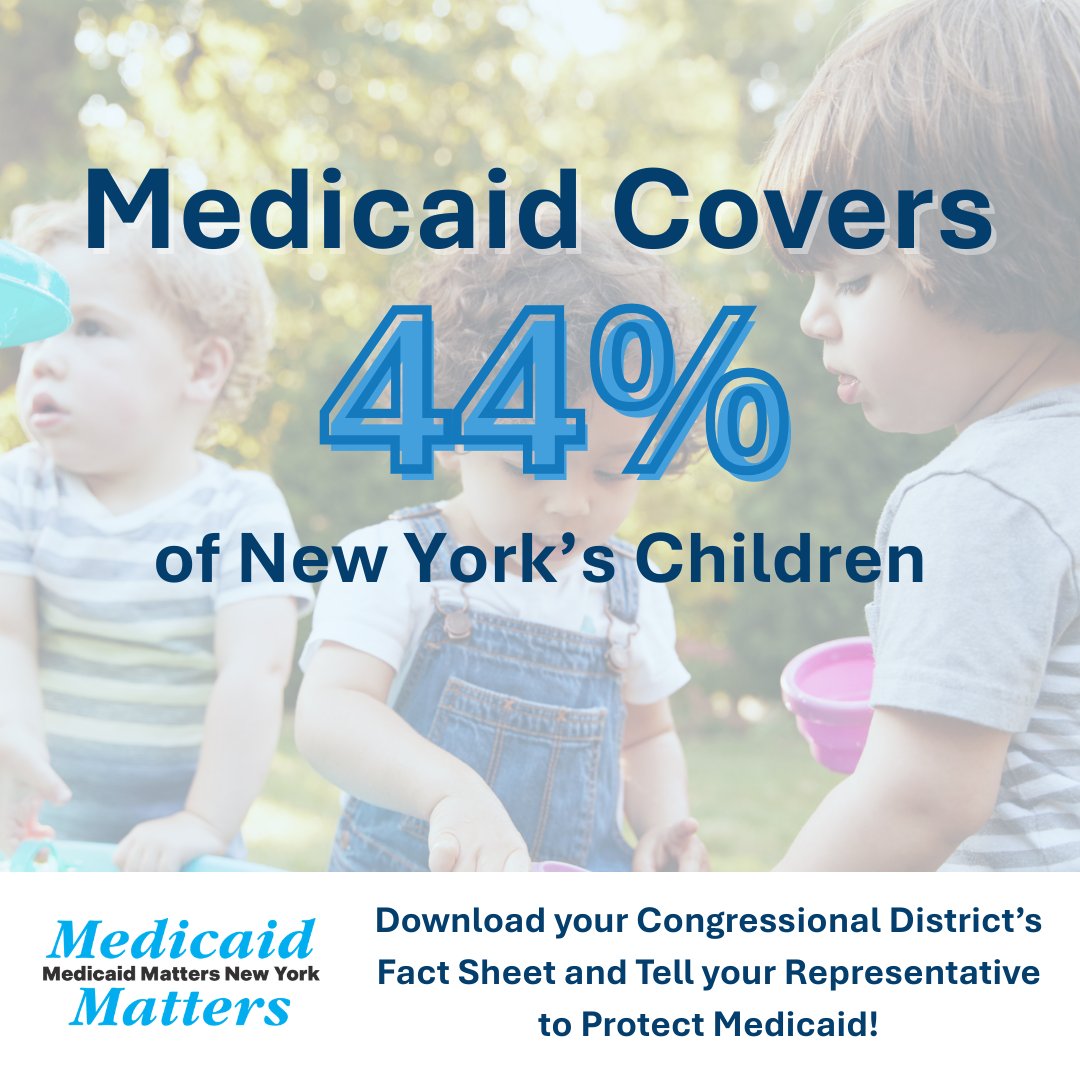 Medicaid Covers
44%
of New York's Children

Medicaid
Medicaid Matters New York
Matters

Download your Congressional District's Fact Sheet and Tell your Representative to Protect Medicaid!